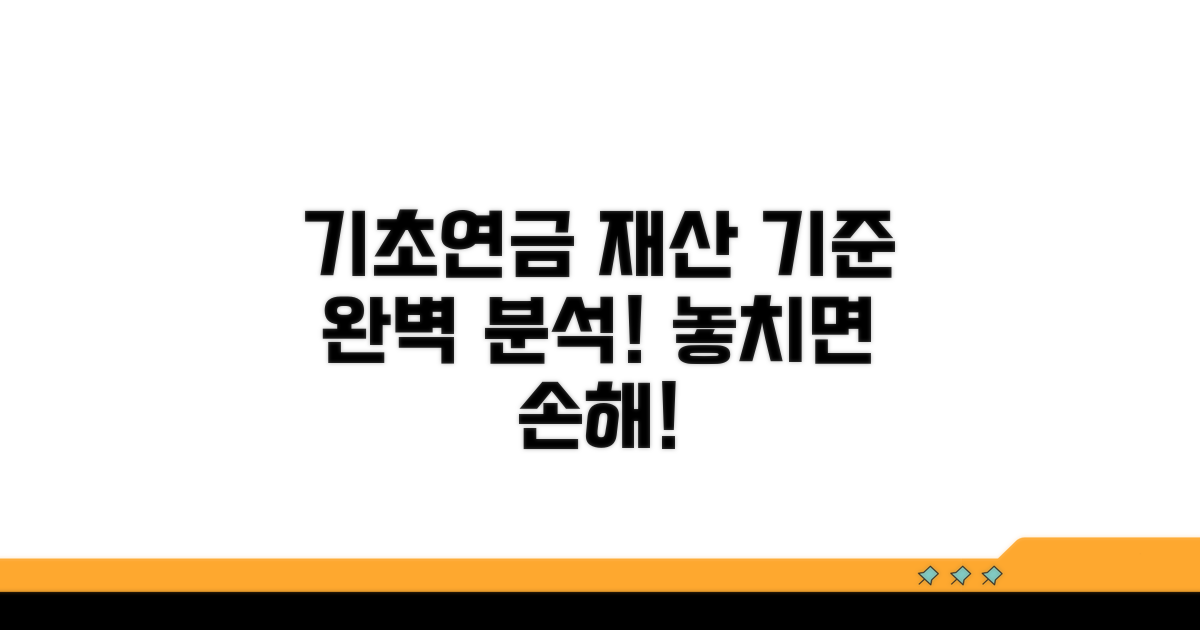 기초연금 재산 기준 완벽 분석! 놓치면 손해!